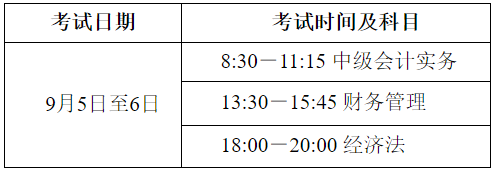 | 考试日期 | 考试时间及科目 |
|---|---|
| 9月5日至6日 | 8:30—11:15 中级会计实务 |
| | 13:30—15:45 财务管理 |
| | 18:00—20:00 经济法 |